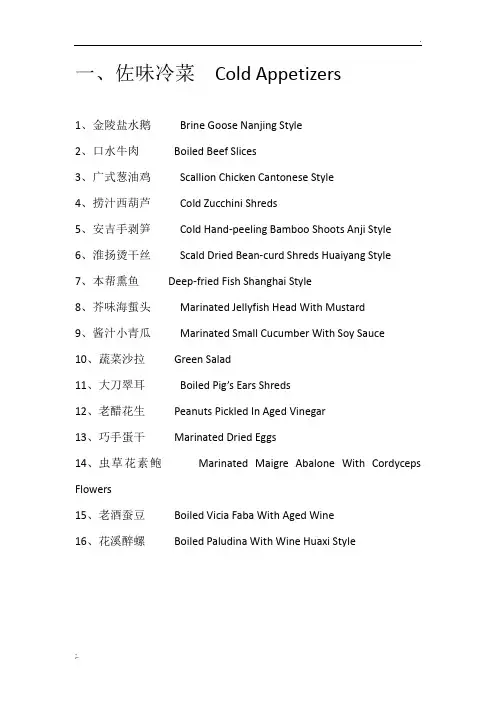 一、佐味冷菜 Cold Appetizers

1、金陵盐水鹅 Brine Goose Nanjing Style

2、口水牛肉 Boiled Beef Slices

3、广式葱油鸡 Scallion Chicken Cantonese Style

4、捞汁西葫芦 Cold Zucchini Shreds

5、安吉手剥笋 Cold Hand-peeling Bamboo Shoots Anji Style

6、淮扬烫干丝 Scald Dried Bean-curd Shreds Huaiyang Style

7、本帮熏鱼 Deep-fried Fish Shanghai Style

8、芥味海蜇头 Marinated Jellyfish Head With Mustard

9、酱汁小青瓜 Marinated Small Cucumber With Soy Sauce

10、蔬菜沙拉 Green Salad

11、大刀翠耳 Boiled Pig's Ears Shreds

12、老醋花生 Peanuts Pickled In Aged Vinegar

13、巧手蛋干 Marinated Dried Eggs

14、虫草花素鲍 Marinated Maigre Abalone With Cordyceps Flowers

15、老酒蚕豆 Boiled Vicia Faba With Aged Wine

16、花溪醉螺 Boiled Paludina With Wine Huaxi Style